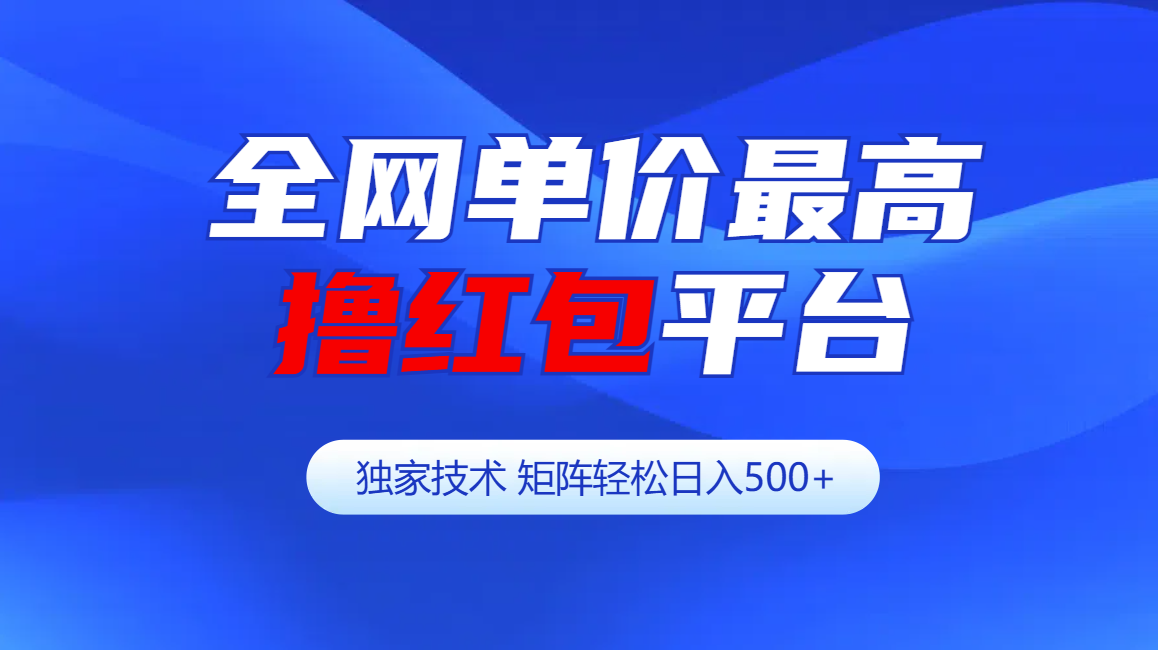 全网单价最高
撸红包平台

独家技术 矩阵轻松日入500+